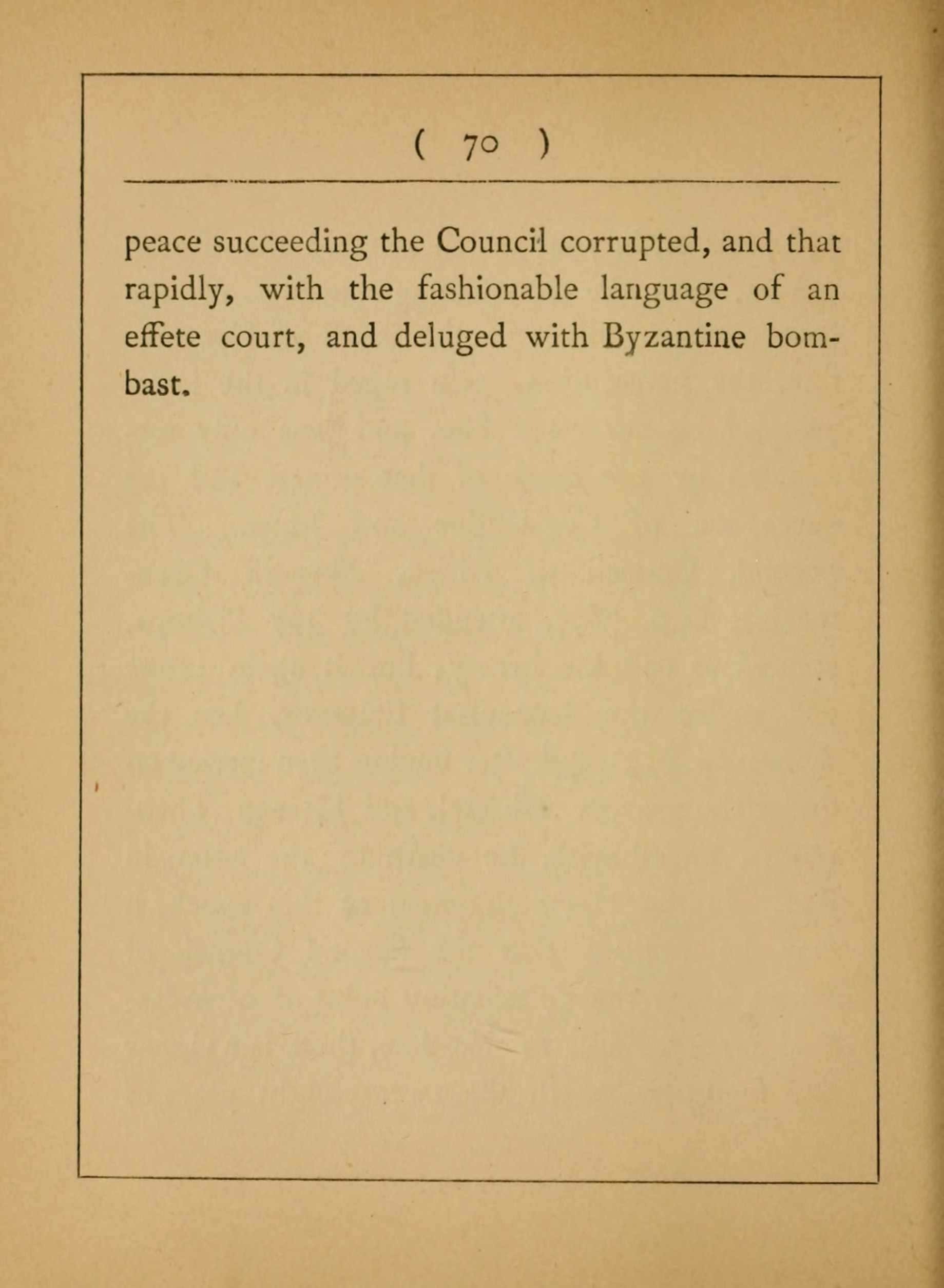 ( 70 )

peace succeeding the Council corrupted, and that rapidly, with the fashionable language of an effete court, and deluged with Byzantine bombast.